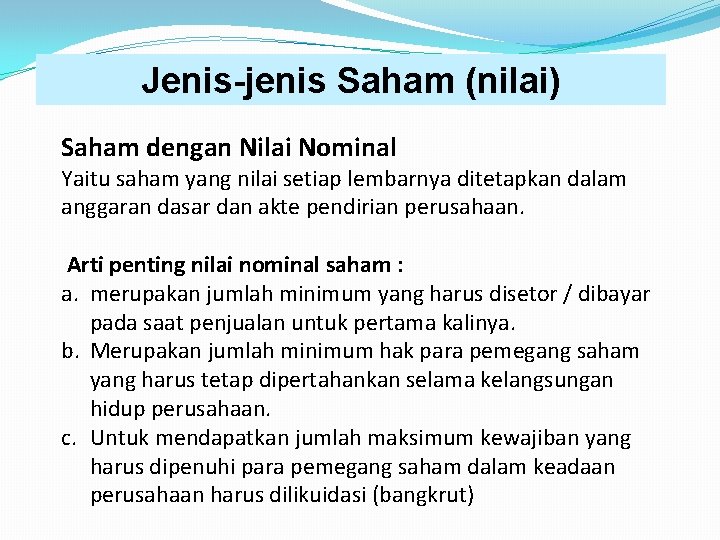 Jenis-jenis Saham (nilai)

Saham dengan Nilai Nominal
Yaitu saham yang nilai setiap lembarnya ditetapkan dalam anggaran dasar dan akte pendirian perusahaan.

Arti penting nilai nominal saham :
a. merupakan jumlah minimum yang harus disetor / dibayar pada saat penjualan untuk pertama kalinya.
b. Merupakan jumlah minimum hak para pemegang saham yang harus tetap dipertahankan selama kelangsungan hidup perusahaan.
c. Untuk mendapatkan jumlah maksimum kewajiban yang harus dipenuhi para pemegang saham dalam keadaan perusahaan harus dilikuidasi (bangkrut)